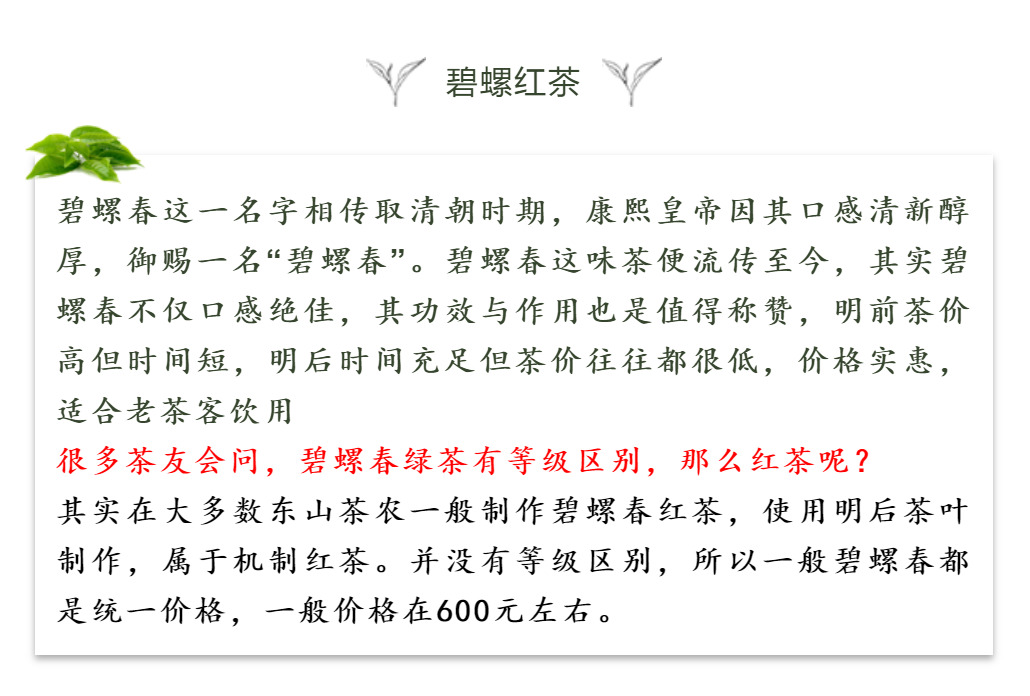 碧螺红茶

碧螺春这一名字相传取清朝时期，康熙皇帝因其口感清新醇厚，御赐一名“碧螺春”。碧螺春这味茶便流传至今，其实碧螺春不仅口感绝佳，其功效与作用也是值得称赞，明前茶价高但时间短，明后时间充足但茶价往往都很低，价格实惠，适合老茶客饮用

很多茶友会问，碧螺春绿茶有等级区别，那么红茶呢？

其实在大多数东山茶农一般制作碧螺春红茶，使用明后茶叶制作，属于机制红茶。并没有等级区别，所以一般碧螺春都是统一价格，一般价格在600元左右。